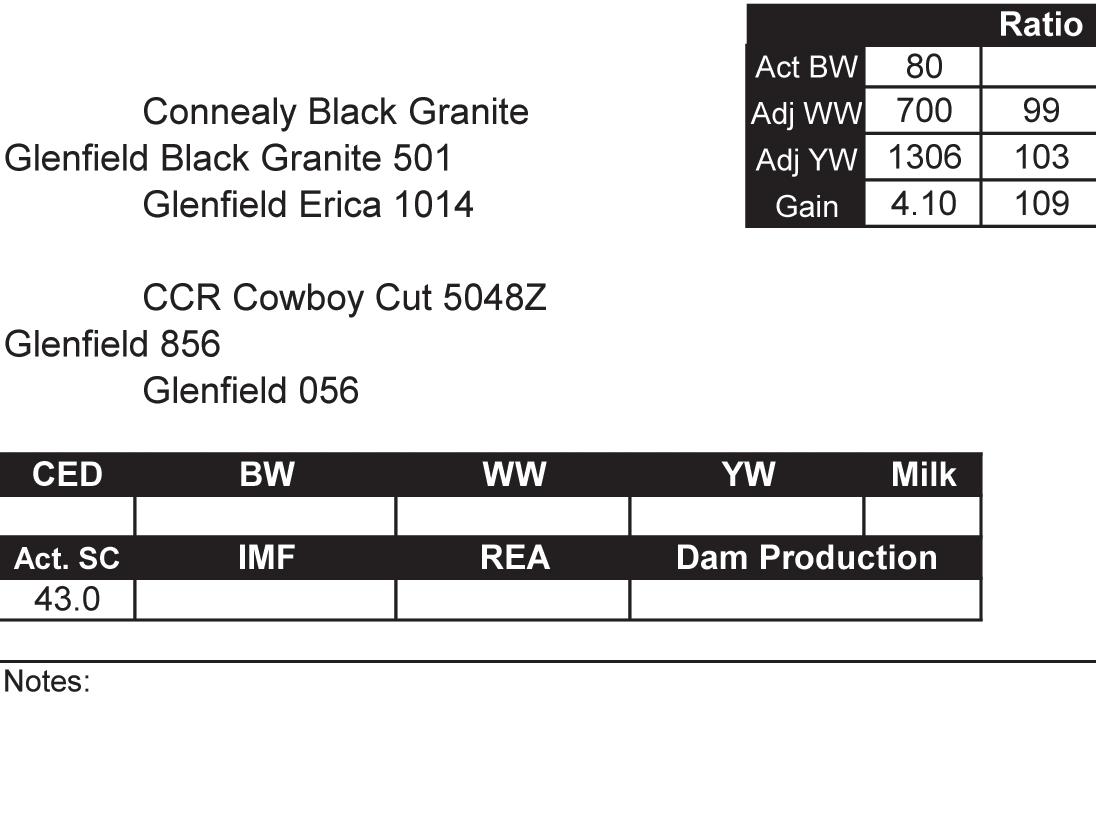 | | | Ratio |
|---|---|---|
| Act BW | 80 | |
| Adj WW | 700 | 99 |
| Adj YW | 1306 | 103 |
| Gain | 4.10 | 109 |

Connealy Black Granite
Glenfield Black Granite 501
Glenfield Erica 1014

CCR Cowboy Cut 5048Z
Glenfield 856
Glenfield 056

| CED | BW | WW | YW | Milk |
|---|---|---|---|---|
| | | | | |
| Act. SC | IMF | REA | Dam Production | |
| 43.0 | | | | |

Notes: